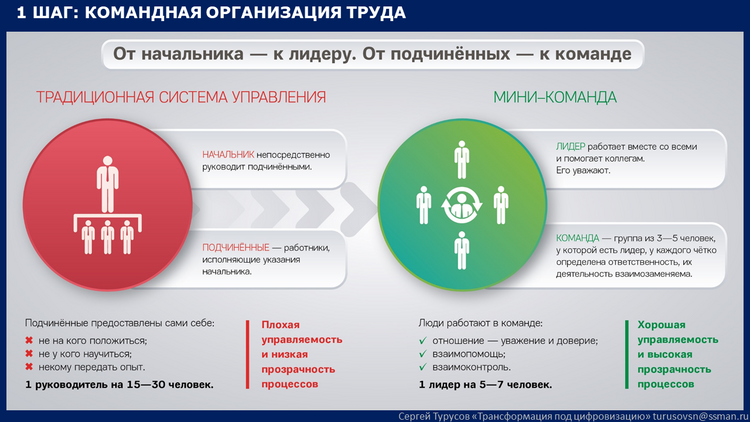 1 ШАГ: КОМАНДНАЯ ОРГАНИЗАЦИЯ ТРУДА

От начальника — к лидеру. От подчинённых — к команде

ТРАДИЦИОННАЯ СИСТЕМА УПРАВЛЕНИЯ

НАЧАЛЬНИК непосредственно руководит подчинёнными.

ПОДЧИНЁННЫЕ — работники, исполняющие указания начальника.

Подчинённые предоставлены сами себе:
✖ не на кого положиться;
✖ не у кого научиться;
✖ некому передать опыт.
1 руководитель на 15—30 человек.

Плохая управляемость и низкая прозрачность процессов

МИНИ–КОМАНДА

ЛИДЕР работает вместе со всеми и помогает коллегам. Его уважают.

КОМАНДА — группа из 3—5 человек, у которой есть лидер, у каждого чётко определена ответственность, их деятельность взаимозаменяема.

Люди работают в команде:
✓ отношение — уважение и доверие;
✓ взаимопомощь;
✓ взаимоконтроль.
1 лидер на 5—7 человек.

Хорошая управляемость и высокая прозрачность процессов

Сергей Турусов «Трансформация под цифровизацию» turusovsn@ssman.ru